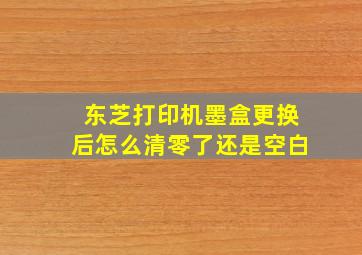 东芝打印机墨盒更换后怎么清零了还是空白